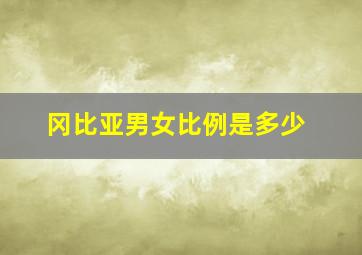 冈比亚男女比例是多少